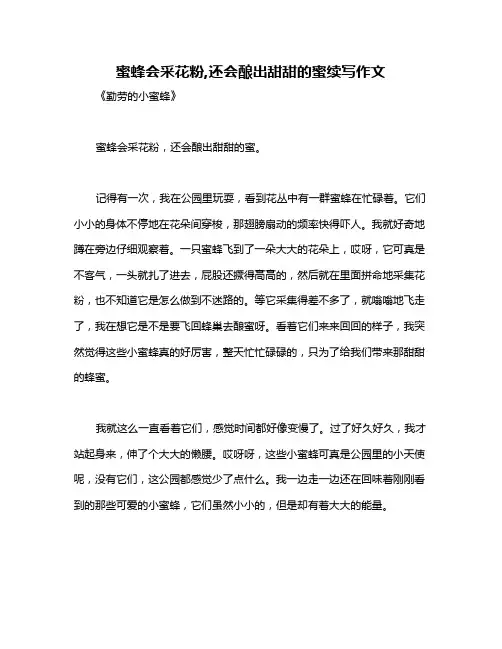 蜜蜂会采花粉,还会酿出甜甜的蜜续写作文

《勤劳的小蜜蜂》

蜜蜂会采花粉，还会酿出甜甜的蜜。

记得有一次，我在公园里玩耍，看到花丛中有一群蜜蜂在忙碌着。它们小小的身体不停地在花朵间穿梭，那翅膀扇动的频率快得吓人。我就好奇地蹲在旁边仔细观察着。一只蜜蜂飞到了一朵大大的花朵上，哎呀，它可真是不客气，一头就扎了进去，屁股还撅得高高的，然后就在里面拼命地采集花粉，也不知道它是怎么做到不迷路的。等它采集得差不多了，就嗡嗡地飞走了，我在想它是不是要飞回蜂巢去酿蜜呀。看着它们来来回回的样子，我突然觉得这些小蜜蜂真的好厉害，整天忙忙碌碌的，只为了给我们带来那甜甜的蜂蜜。

我就这么一直看着它们，感觉时间都好像变慢了。过了好久好久，我才站起身来，伸了个大大的懒腰。哎呀呀，这些小蜜蜂可真是公园里的小天使呢，没有它们，这公园都感觉少了点什么。我一边走一边还在回味着刚刚看到的那些可爱的小蜜蜂，它们虽然小小的，但是却有着大大的能量。